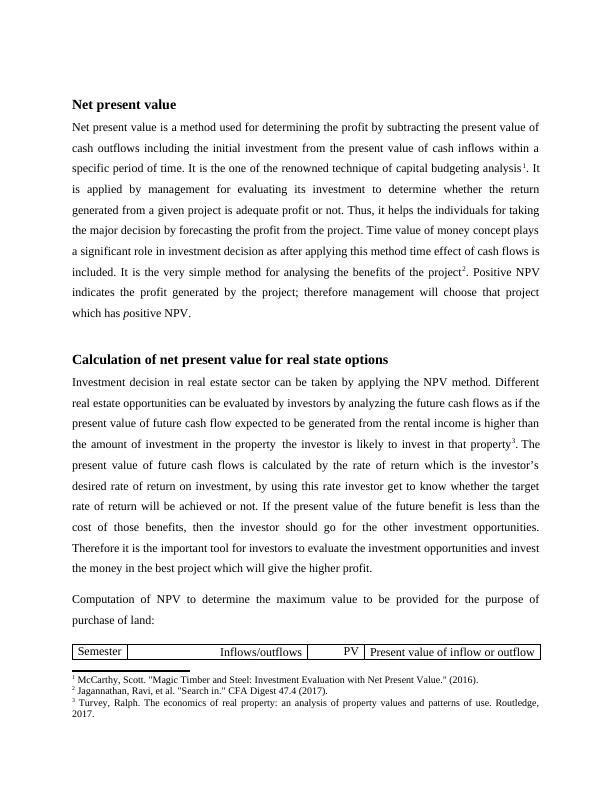 **Net present value**

Net present value is a method used for determining the profit by subtracting the present value of cash outflows including the initial investment from the present value of cash inflows within a specific period of time. It is the one of the renowned technique of capital budgeting analysis$^1$. It is applied by management for evaluating its investment to determine whether the return generated from a given project is adequate profit or not. Thus, it helps the individuals for taking the major decision by forecasting the profit from the project. Time value of money concept plays a significant role in investment decision as after applying this method time effect of cash flows is included. It is the very simple method for analysing the benefits of the project$^2$. Positive NPV indicates the profit generated by the project; therefore management will choose that project which has positive NPV.

**Calculation of net present value for real state options**

Investment decision in real estate sector can be taken by applying the NPV method. Different real estate opportunities can be evaluated by investors by analyzing the future cash flows as if the present value of future cash flow expected to be generated from the rental income is higher than the amount of investment in the property the investor is likely to invest in that property$^3$. The present value of future cash flows is calculated by the rate of return which is the investor's desired rate of return on investment, by using this rate investor get to know whether the target rate of return will be achieved or not. If the present value of the future benefit is less than the cost of those benefits, then the investor should go for the other investment opportunities. Therefore it is the important tool for investors to evaluate the investment opportunities and invest the money in the best project which will give the higher profit.

Computation of NPV to determine the maximum value to be provided for the purpose of purchase of land:

| Semester | Inflows/outflows | PV | Present value of inflow or outflow |
|---|---|---|---|

$^1$ McCarthy, Scott. "Magic Timber and Steel: Investment Evaluation with Net Present Value." (2016).
$^2$ Jagannathan, Ravi, et al. "Search in." CFA Digest 47.4 (2017).
$^3$ Turvey, Ralph. The economics of real property: an analysis of property values and patterns of use. Routledge, 2017.